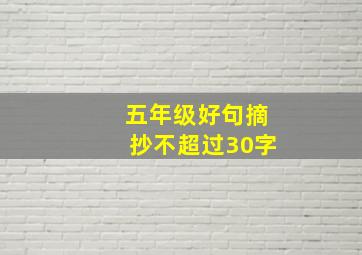 五年级好句摘抄不超过30字